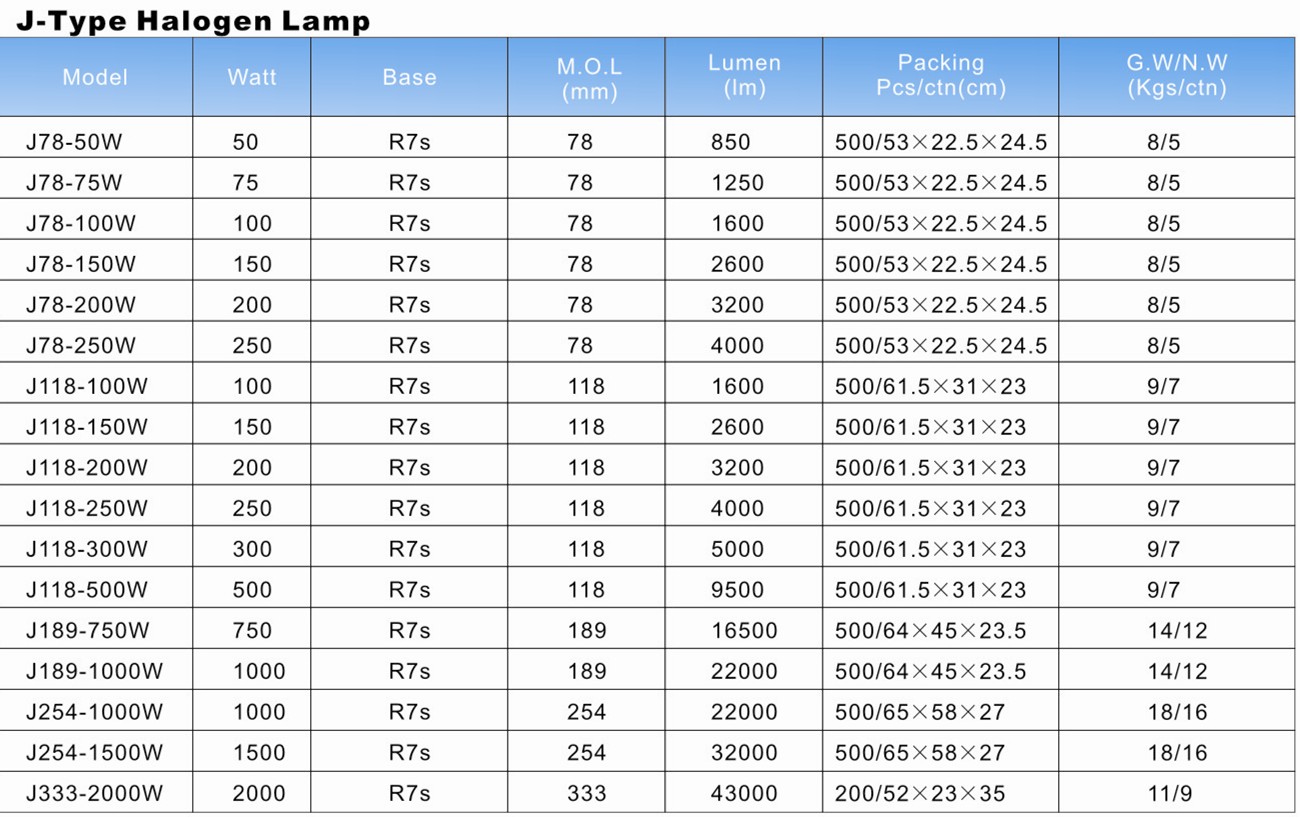 J-Type Halogen Lamp

| Model | Watt | Base | M.O.L (mm) | Lumen (lm) | Packing Pcs/ctn(cm) | G.W/N.W (Kgs/ctn) |
|---|---|---|---|---|---|---|
| J78-50W | 50 | R7s | 78 | 850 | 500/53×22.5×24.5 | 8/5 |
| J78-75W | 75 | R7s | 78 | 1250 | 500/53×22.5×24.5 | 8/5 |
| J78-100W | 100 | R7s | 78 | 1600 | 500/53×22.5×24.5 | 8/5 |
| J78-150W | 150 | R7s | 78 | 2600 | 500/53×22.5×24.5 | 8/5 |
| J78-200W | 200 | R7s | 78 | 3200 | 500/53×22.5×24.5 | 8/5 |
| J78-250W | 250 | R7s | 78 | 4000 | 500/53×22.5×24.5 | 8/5 |
| J118-100W | 100 | R7s | 118 | 1600 | 500/61.5×31×23 | 9/7 |
| J118-150W | 150 | R7s | 118 | 2600 | 500/61.5×31×23 | 9/7 |
| J118-200W | 200 | R7s | 118 | 3200 | 500/61.5×31×23 | 9/7 |
| J118-250W | 250 | R7s | 118 | 4000 | 500/61.5×31×23 | 9/7 |
| J118-300W | 300 | R7s | 118 | 5000 | 500/61.5×31×23 | 9/7 |
| J118-500W | 500 | R7s | 118 | 9500 | 500/61.5×31×23 | 9/7 |
| J189-750W | 750 | R7s | 189 | 16500 | 500/64×45×23.5 | 14/12 |
| J189-1000W | 1000 | R7s | 189 | 22000 | 500/64×45×23.5 | 14/12 |
| J254-1000W | 1000 | R7s | 254 | 22000 | 500/65×58×27 | 18/16 |
| J254-1500W | 1500 | R7s | 254 | 32000 | 500/65×58×27 | 18/16 |
| J333-2000W | 2000 | R7s | 333 | 43000 | 200/52×23×35 | 11/9 |